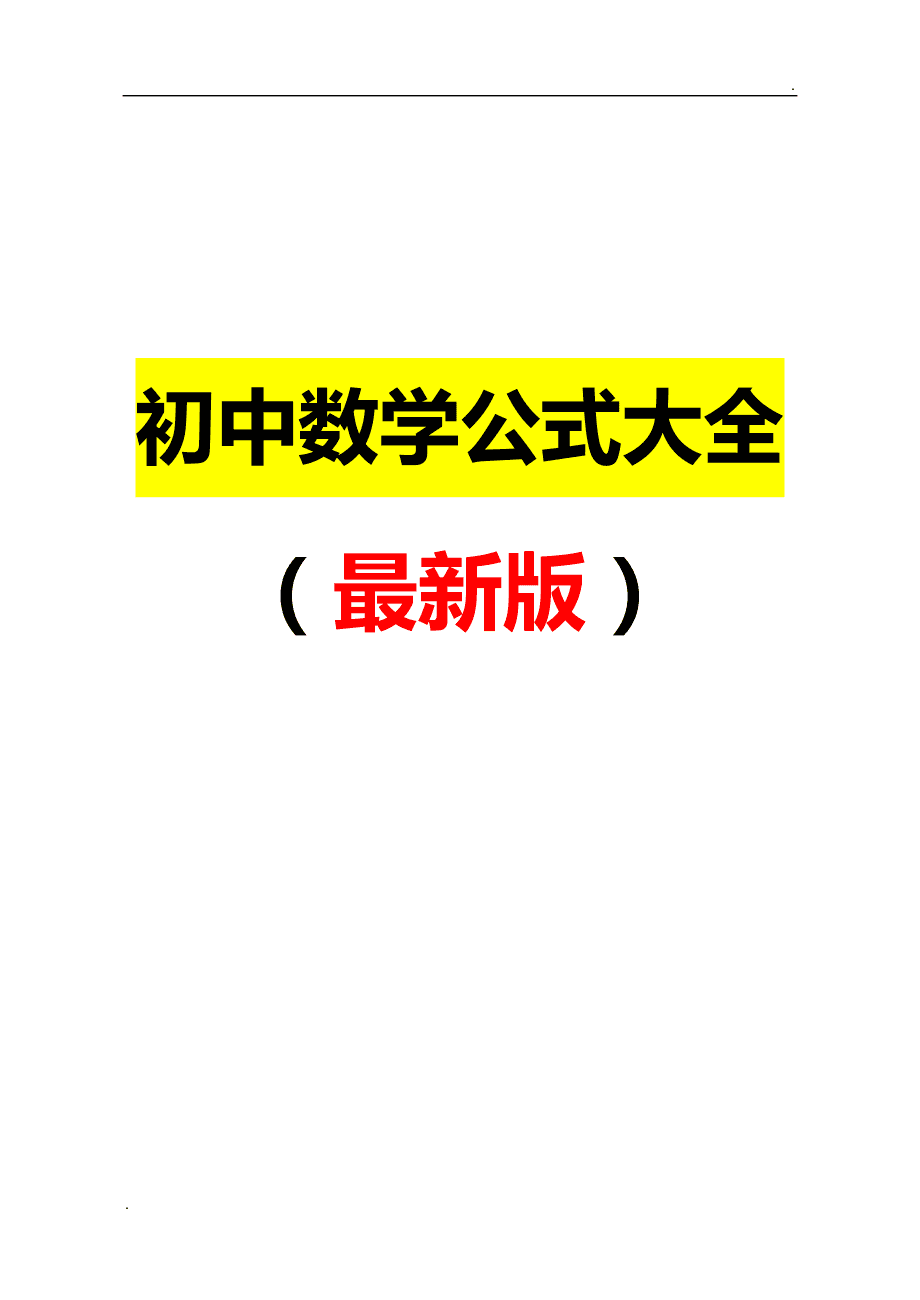 .

初中数学公式大全

（最新版）

.